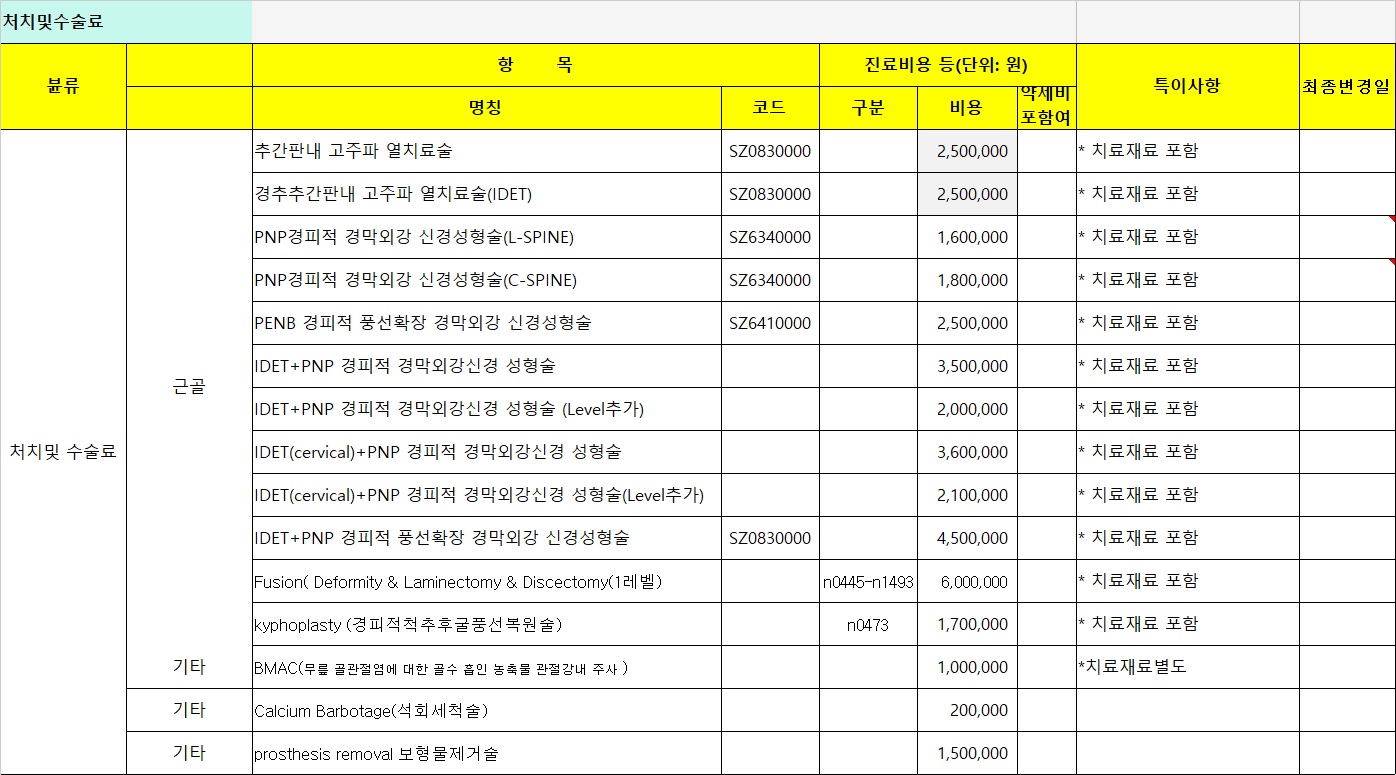 처치및수술료

| 분류 | | 항 목 | | 진료비용 등(단위: 원) | | | 특이사항 | 최종변경일 |
|---|---|---|---|---|---|---|---|---|
| | | 명칭 | 코드 | 구분 | 비용 | 약제비 포함여 | | |
| 처치및 수술료 | 근골 | 추간판내 고주파 열치료술 | SZ0830000 | | 2,500,000 | | * 치료재료 포함 | |
| | | 경추추간판내 고주파 열치료술(IDET) | SZ0830000 | | 2,500,000 | | * 치료재료 포함 | |
| | | PNP경피적 경막외강 신경성형술(L-SPINE) | SZ6340000 | | 1,600,000 | | * 치료재료 포함 | |
| | | PNP경피적 경막외강 신경성형술(C-SPINE) | SZ6340000 | | 1,800,000 | | * 치료재료 포함 | |
| | | PENB 경피적 풍선확장 경막외강 신경성형술 | SZ6410000 | | 2,500,000 | | * 치료재료 포함 | |
| | | IDET+PNP 경피적 경막외강신경 성형술 | | | 3,500,000 | | * 치료재료 포함 | |
| | | IDET+PNP 경피적 경막외강신경 성형술 (Level추가) | | | 2,000,000 | | * 치료재료 포함 | |
| | | IDET(cervical)+PNP 경피적 경막외강신경 성형술 | | | 3,600,000 | | * 치료재료 포함 | |
| | | IDET(cervical)+PNP 경피적 경막외강신경 성형술(Level추가) | | | 2,100,000 | | * 치료재료 포함 | |
| | | IDET+PNP 경피적 풍선확장 경막외강 신경성형술 | SZ0830000 | | 4,500,000 | | * 치료재료 포함 | |
| | | Fusion( Deformity & Laminectomy & Discectomy(1레벨) | | n0445-n1493 | 6,000,000 | | * 치료재료 포함 | |
| | | kyphoplasty (경피적척추후굴풍선복원술) | | n0473 | 1,700,000 | | * 치료재료 포함 | |
| | 기타 | BMAC(무릎 골관절염에 대한 골수 흡인 농축물 관절강내 주사 ) | | | 1,000,000 | | *치료재료별도 | |
| | 기타 | Calcium Barbotage(석회세척술) | | | 200,000 | | | |
| | 기타 | prosthesis removal 보형물제거술 | | | 1,500,000 | | | |